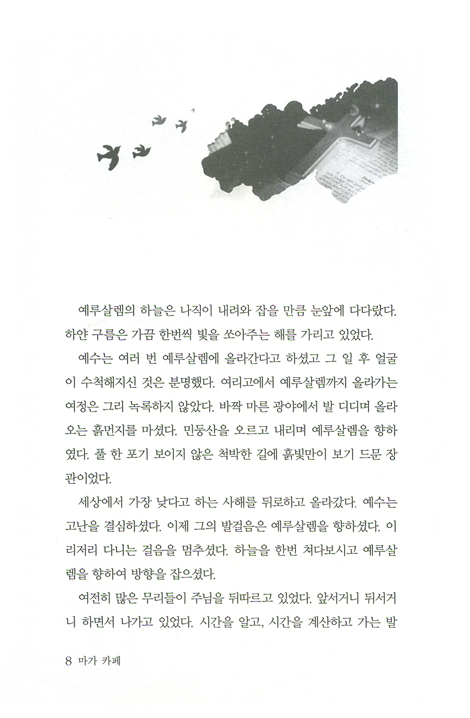 예루살렘의 하늘은 나직이 내려와 잡을 만큼 눈앞에 다다랐다. 하얀 구름은 가끔 한번씩 빛을 쏘아주는 해를 가리고 있었다.

예수는 여러 번 예루살렘에 올라간다고 하셨고 그 일 후 얼굴이 수척해지신 것은 분명했다. 여리고에서 예루살렘까지 올라가는 여정은 그리 녹록하지 않았다. 바짝 마른 광야에서 발 디디며 올라오는 흙먼지를 마셨다. 민둥산을 오르고 내리며 예루살렘을 향하였다. 풀 한 포기 보이지 않은 척박한 길에 흙빛만이 보기 드문 장관이었다.

세상에서 가장 낮다고 하는 사해를 뒤로하고 올라갔다. 예수는 고난을 결심하셨다. 이제 그의 발걸음은 예루살렘을 향하셨다. 이리저리 다니는 걸음을 멈추셨다. 하늘을 한번 쳐다보시고 예루살렘을 향하여 방향을 잡으셨다.

여전히 많은 무리들이 주님을 뒤따르고 있었다. 앞서거니 뒤서거니 하면서 나가고 있었다. 시간을 알고, 시간을 계산하고 가는 발

8 마가 카페